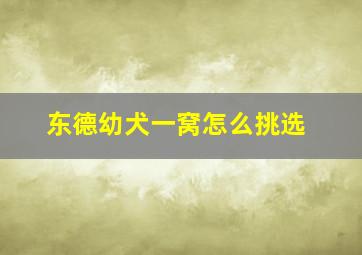 东德幼犬一窝怎么挑选